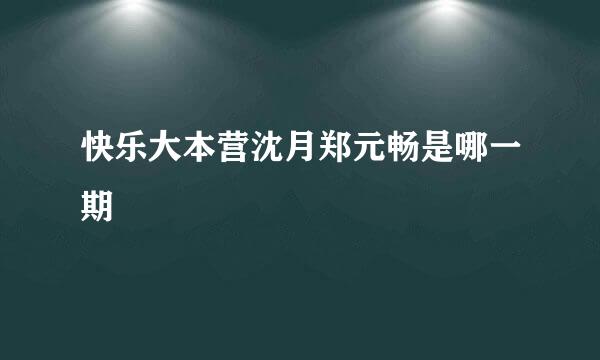 快乐大本营沈月郑元畅是哪一期